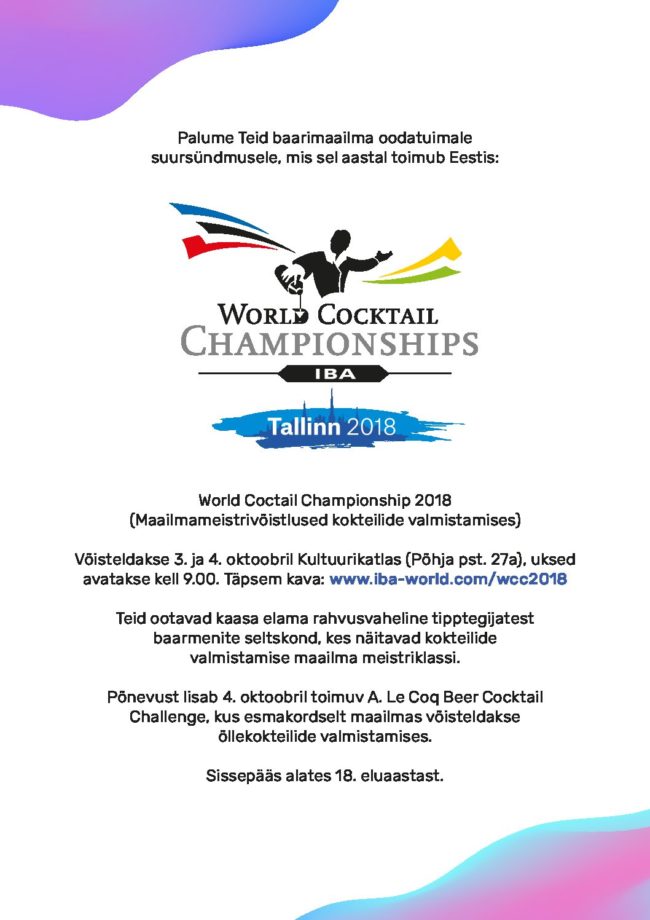 Palume Teid baarimaailma oodatuimale suursündmusele, mis sel aastal toimub Eestis:

WORLD COCKTAIL CHAMPIONSHIPS
IBA
Tallinn 2018

World Coctail Championship 2018
(Maailmameistrivõistlused kokteilide valmistamises)

Võisteldakse 3. ja 4. oktoobril Kultuurikatlas (Põhja pst. 27a), uksed avatakse kell 9.00. Täpsem kava: www.iba-world.com/wcc2018

Teid ootavad kaasa elama rahvusvaheline tipptegijatest baarmenite seltskond, kes näitavad kokteilide valmistamise maailma meistriklassi.

Põnevust lisab 4. oktoobril toimuv A. Le Coq Beer Cocktail Challenge, kus esmakordselt maailmas võisteldakse õllekokteilide valmistamises.

Sissepääs alates 18. eluaastast.